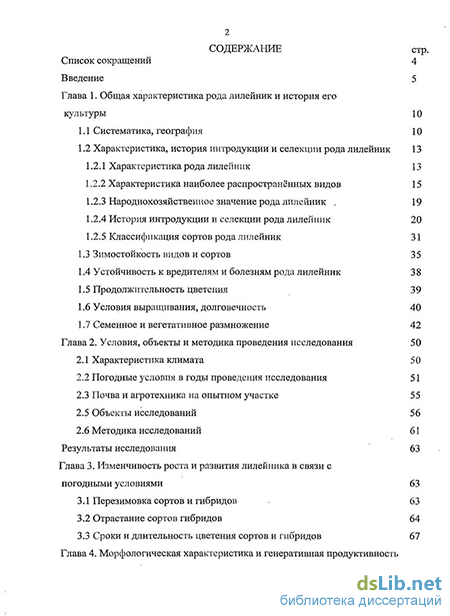 2

СОДЕРЖАНИЕ стр.

Список сокращений 4

Введение 5

Глава 1. Общая характеристика рода лилейник и история его культуры 10

1.1 Систематика, география 10

1.2 Характеристика, история интродукции и селекции рода лилейник 13

1.2.1 Характеристика рода лилейник 13

1.2.2 Характеристика наиболее распространённых видов 15

1.2.3 Народнохозяйственное значение рода лилейник 19

1.2.4 История интродукции и селекции рода лилейник 20

1.2.5 Классификация сортов рода лилейник 31

1.3 Зимостойкость видов и сортов 35

1.4 Устойчивость к вредителям и болезням рода лилейник 38

1.5 Продолжительность цветения 39

1.6 Условия выращивания, долговечность 40

1.7 Семенное и вегетативное размножение 42

Глава 2. Условия, объекты и методика проведения исследования 50

2.1 Характеристика климата 50

2.2 Погодные условия в годы проведения исследования 51

2.3 Почва и агротехника на опытном участке 55

2.5 Объекты исследований 56

2.6 Методика исследований 61

Результаты исследования 63

Глава 3. Изменчивость роста и развития лилейника в связи с погодными условиями 63

3.1 Перезимовка сортов и гибридов 63

3.2 Отрастание сортов гибридов 64

3.3 Сроки и длительность цветения сортов и гибридов 67

Глава 4. Морфологическая характеристика и генеративная продуктивиость

dsLib.net
библиотека диссертаций